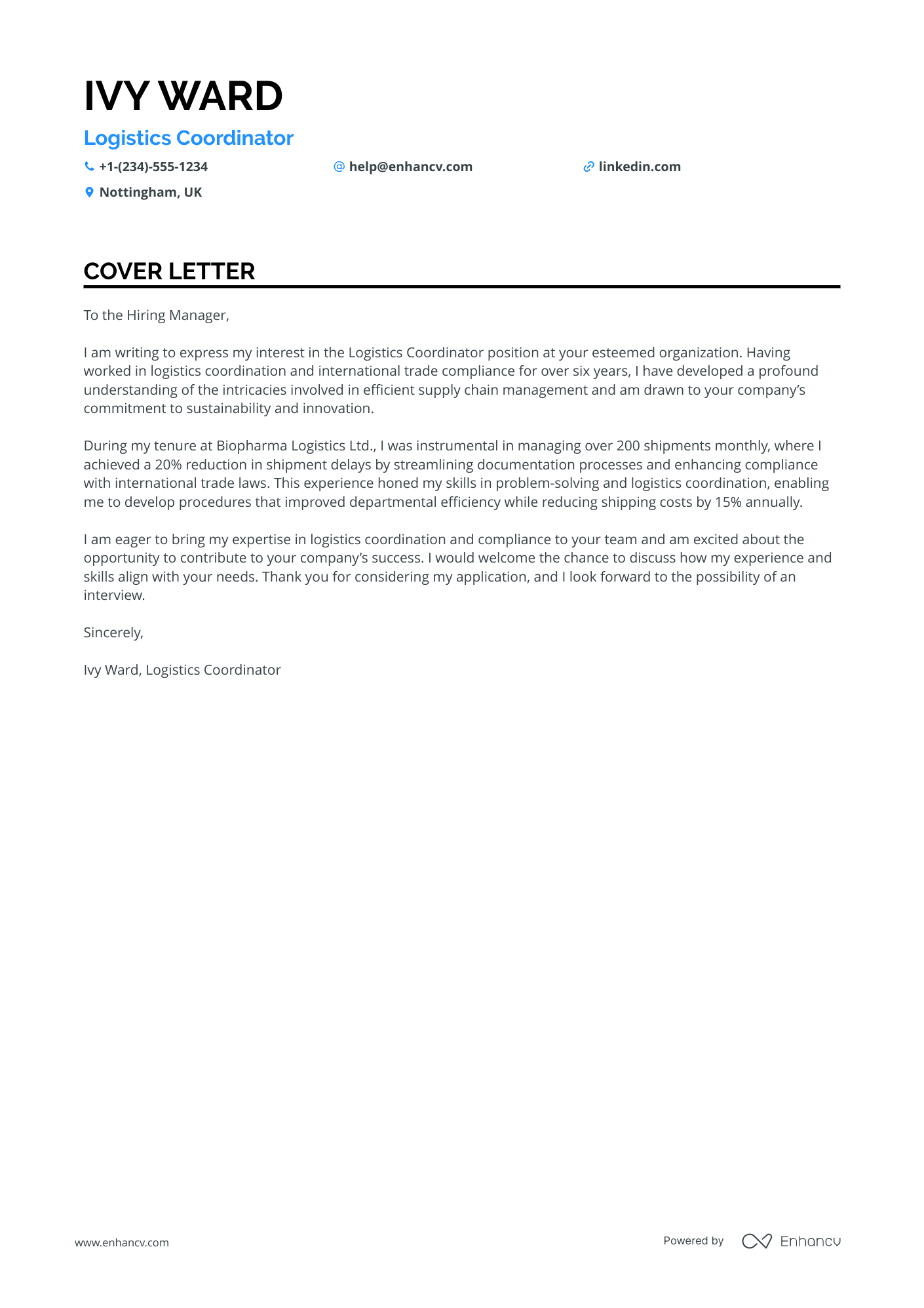 IVY WARD

Logistics Coordinator

+1-(234)-555-1234 help@enhancv.com linkedin.com

Nottingham, UK

COVER LETTER

To the Hiring Manager,

I am writing to express my interest in the Logistics Coordinator position at your esteemed organization. Having worked in logistics coordination and international trade compliance for over six years, I have developed a profound understanding of the intricacies involved in efficient supply chain management and am drawn to your company's commitment to sustainability and innovation.

During my tenure at Biopharma Logistics Ltd., I was instrumental in managing over 200 shipments monthly, where I achieved a 20% reduction in shipment delays by streamlining documentation processes and enhancing compliance with international trade laws. This experience honed my skills in problem-solving and logistics coordination, enabling me to develop procedures that improved departmental efficiency while reducing shipping costs by 15% annually.

I am eager to bring my expertise in logistics coordination and compliance to your team and am excited about the opportunity to contribute to your company's success. I would welcome the chance to discuss how my experience and skills align with your needs. Thank you for considering my application, and I look forward to the possibility of an interview.

Sincerely,

Ivy Ward, Logistics Coordinator

www.enhancv.com

Powered by Enhancv